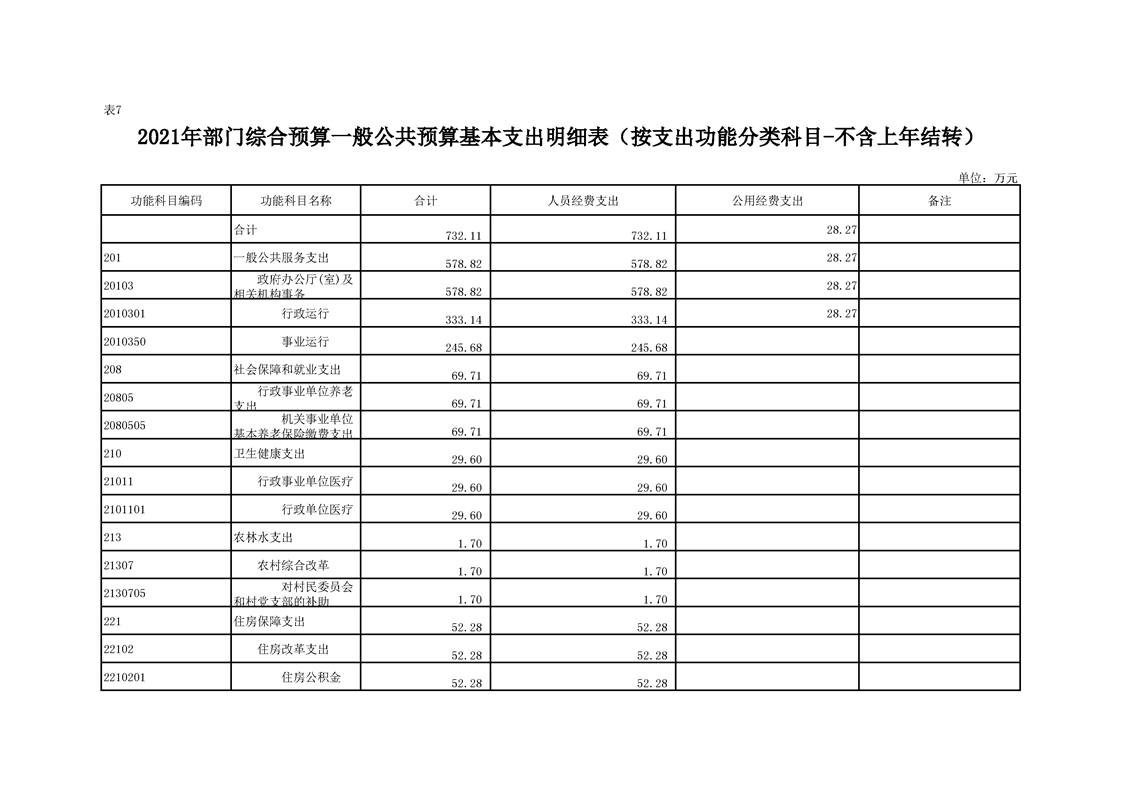 表7

2021年部门综合预算一般公共预算基本支出明细表（按支出功能分类科目-不含上年结转）

单位：万元

| 功能科目编码 | 功能科目名称 | 合计 | 人员经费支出 | 公用经费支出 | 备注 |
|---|---|---|---|---|---|
| | 合计 | 732.11 | 732.11 | 28.27 | |
| 201 | 一般公共服务支出 | 578.82 | 578.82 | 28.27 | |
| 20103 | 政府办公厅(室)及相关机构事务 | 578.82 | 578.82 | 28.27 | |
| 2010301 | 行政运行 | 333.14 | 333.14 | 28.27 | |
| 2010350 | 事业运行 | 245.68 | 245.68 | | |
| 208 | 社会保障和就业支出 | 69.71 | 69.71 | | |
| 20805 | 行政事业单位养老支出 | 69.71 | 69.71 | | |
| 2080505 | 机关事业单位基本养老保险缴费支出 | 69.71 | 69.71 | | |
| 210 | 卫生健康支出 | 29.60 | 29.60 | | |
| 21011 | 行政事业单位医疗 | 29.60 | 29.60 | | |
| 2101101 | 行政单位医疗 | 29.60 | 29.60 | | |
| 213 | 农林水支出 | 1.70 | 1.70 | | |
| 21307 | 农村综合改革 | 1.70 | 1.70 | | |
| 2130705 | 对村民委员会和村党支部的补助 | 1.70 | 1.70 | | |
| 221 | 住房保障支出 | 52.28 | 52.28 | | |
| 22102 | 住房改革支出 | 52.28 | 52.28 | | |
| 2210201 | 住房公积金 | 52.28 | 52.28 | | |